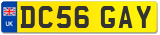 UK

DC56 GAY